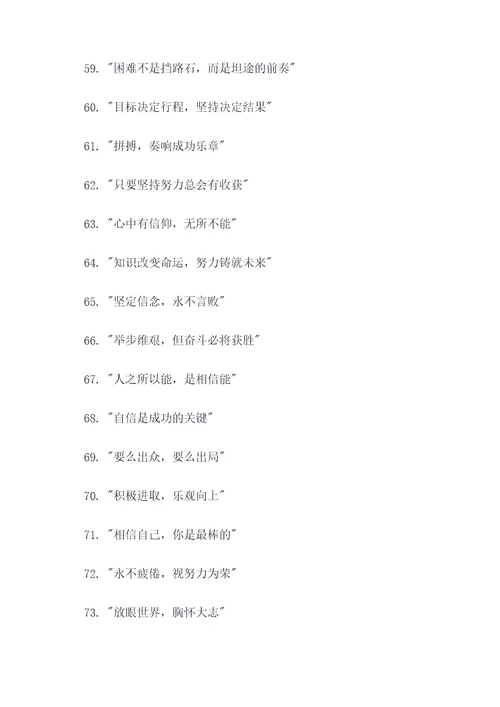 59. "困难不是挡路石，而是坦途的前奏"

60. "目标决定行程，坚持决定结果"

61. "拼搏，奏响成功乐章"

62. "只要坚持努力总会有收获"

63. "心中有信仰，无所不能"

64. "知识改变命运，努力铸就未来"

65. "坚定信念，永不言败"

66. "举步维艰，但奋斗必将获胜"

67. "人之所以能，是相信能"

68. "自信是成功的关键"

69. "要么出众，要么出局"

70. "积极进取，乐观向上"

71. "相信自己，你是最棒的"

72. "永不疲倦，视努力为荣"

73. "放眼世界，胸怀大志"